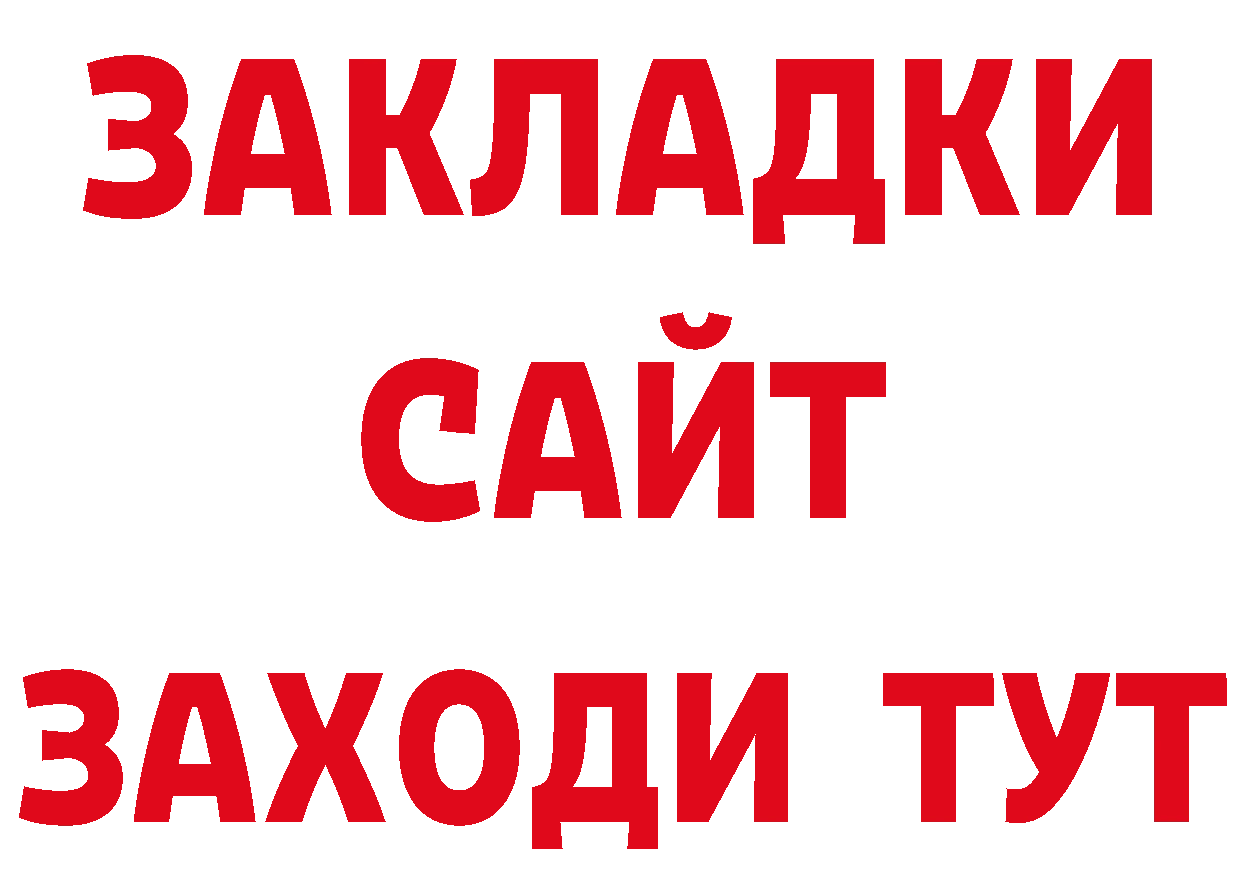 ЗАКЛАДКИ
САЙТ
ЗАХОДИ ТУТ